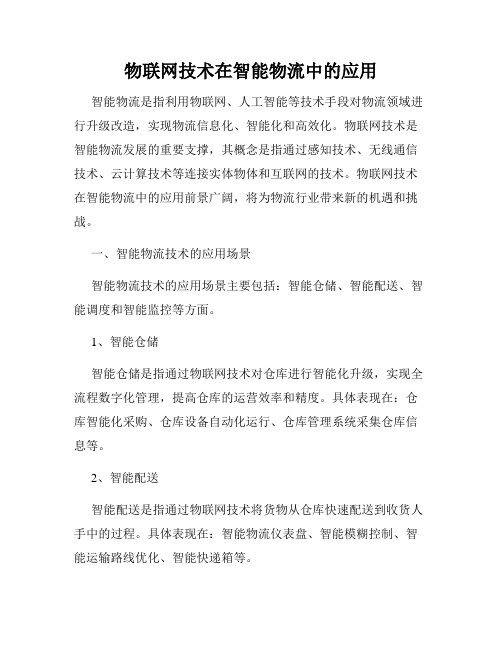 物联网技术在智能物流中的应用

智能物流是指利用物联网、人工智能等技术手段对物流领域进行升级改造，实现物流信息化、智能化和高效化。物联网技术是智能物流发展的重要支撑，其概念是指通过感知技术、无线通信技术、云计算技术等连接实体物体和互联网的技术。物联网技术在智能物流中的应用前景广阔，将为物流行业带来新的机遇和挑战。

一、智能物流技术的应用场景

智能物流技术的应用场景主要包括：智能仓储、智能配送、智能调度和智能监控等方面。

1、智能仓储

智能仓储是指通过物联网技术对仓库进行智能化升级，实现全流程数字化管理，提高仓库的运营效率和精度。具体表现在：仓库智能化采购、仓库设备自动化运行、仓库管理系统采集仓库信息等。

2、智能配送

智能配送是指通过物联网技术将货物从仓库快速配送到收货人手中的过程。具体表现在：智能物流仪表盘、智能模糊控制、智能运输路线优化、智能快递箱等。